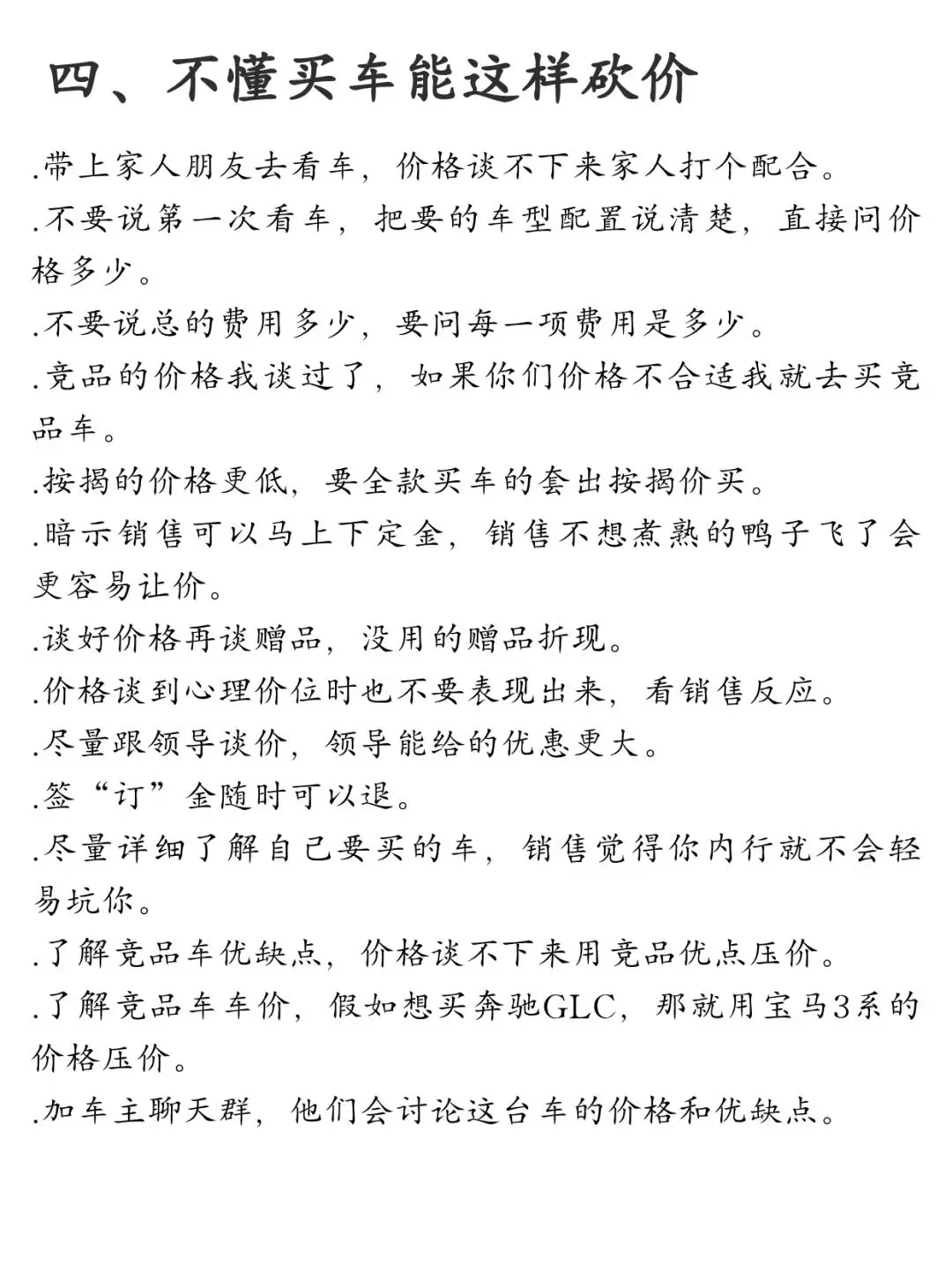 四、不懂买车能这样砍价

.带上家人朋友去看车，价格谈不下来家人打个配合。

.不要说第一次看车，把要的车型配置说清楚，直接问价格多少。

.不要说总的费用多少，要问每一项费用是多少。

.竞品的价格我谈过了，如果你们价格不合适我就去买竞品车。

.按揭的价格更低，要全款买车的套出按揭价买。

.暗示销售可以马上下定金，销售不想煮熟的鸭子飞了会更容易让价。

.谈好价格再谈赠品，没用的赠品折现。

.价格谈到心理价位时也不要表现出来，看销售反应。

.尽量跟领导谈价，领导能给的优惠更大。

.签“订”金随时可以退。

.尽量详细了解自己要买的车，销售觉得你内行就不会轻易坑你。

.了解竞品车优缺点，价格谈不下来用竞品优点压价。

.了解竞品车车价，假如想买奔驰GLC，那就用宝马3系的价格压价。

.加车主聊天群，他们会讨论这台车的价格和优缺点。